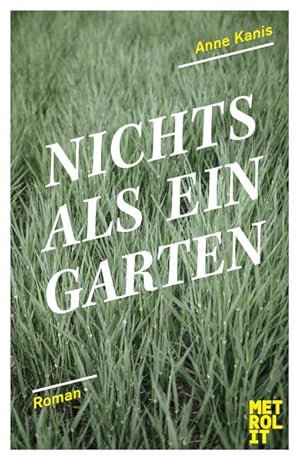 Anne Kanis

NICHTS ALS EIN GARTEN

Roman

MET
ROL
IT